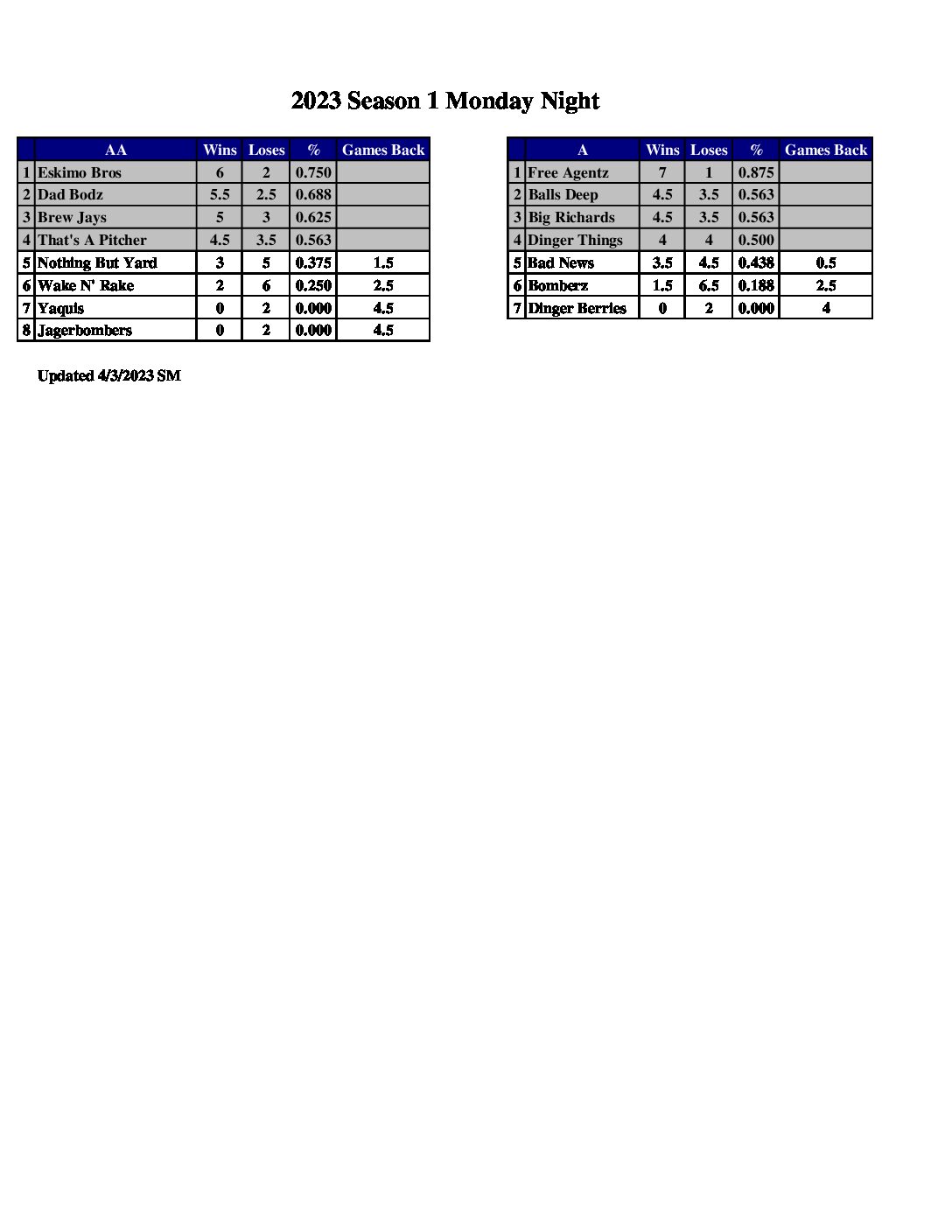 2023 Season 1 Monday Night

| | AA | Wins | Loses | % | Games Back |
|---|---|---|---|---|---|
| 1 | Eskimo Bros | 6 | 2 | 0.750 | |
| 2 | Dad Bodz | 5.5 | 2.5 | 0.688 | |
| 3 | Brew Jays | 5 | 3 | 0.625 | |
| 4 | That's A Pitcher | 4.5 | 3.5 | 0.563 | |
| 5 | Nothing But Yard | 3 | 5 | 0.375 | 1.5 |
| 6 | Wake N' Rake | 2 | 6 | 0.250 | 2.5 |
| 7 | Yaquis | 0 | 2 | 0.000 | 4.5 |
| 8 | Jagerbombers | 0 | 2 | 0.000 | 4.5 |

| | A | Wins | Loses | % | Games Back |
|---|---|---|---|---|---|
| 1 | Free Agentz | 7 | 1 | 0.875 | |
| 2 | Balls Deep | 4.5 | 3.5 | 0.563 | |
| 3 | Big Richards | 4.5 | 3.5 | 0.563 | |
| 4 | Dinger Things | 4 | 4 | 0.500 | |
| 5 | Bad News | 3.5 | 4.5 | 0.438 | 0.5 |
| 6 | Bomberz | 1.5 | 6.5 | 0.188 | 2.5 |
| 7 | Dinger Berries | 0 | 2 | 0.000 | 4 |

Updated 4/3/2023 SM